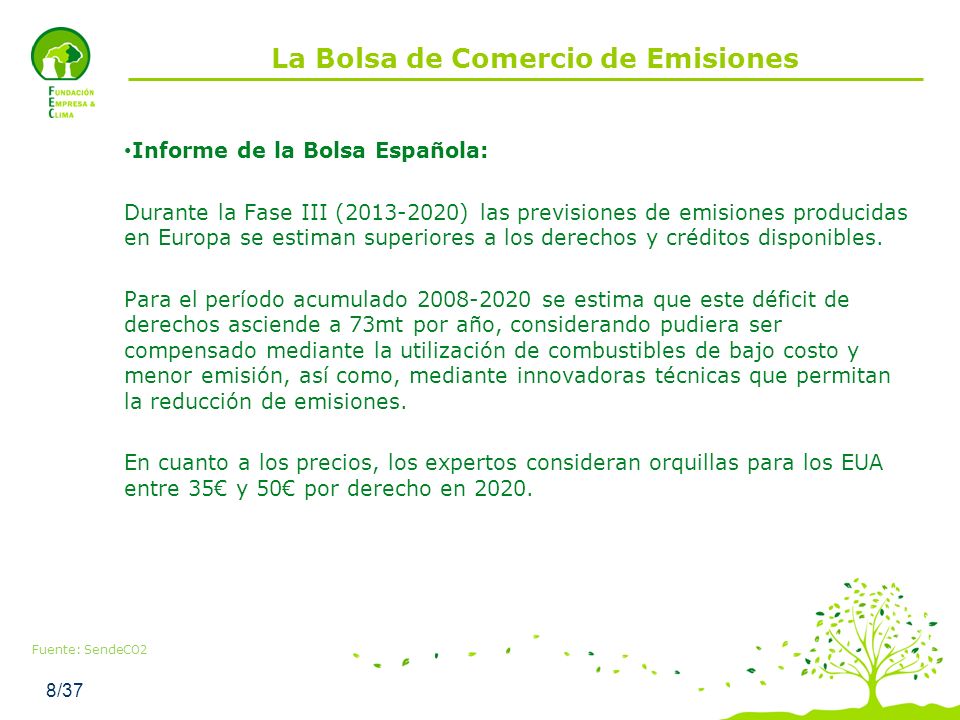 FUNDACIÓN
EMPRESA &
CLIMA

La Bolsa de Comercio de Emisiones

•Informe de la Bolsa Española:

Durante la Fase III (2013-2020) las previsiones de emisiones producidas en Europa se estiman superiores a los derechos y créditos disponibles.

Para el período acumulado 2008-2020 se estima que este déficit de derechos asciende a 73mt por año, considerando pudiera ser compensado mediante la utilización de combustibles de bajo costo y menor emisión, así como, mediante innovadoras técnicas que permitan la reducción de emisiones.

En cuanto a los precios, los expertos consideran orquillas para los EUA entre 35€ y 50€ por derecho en 2020.

Fuente: SendeCO2

8/37